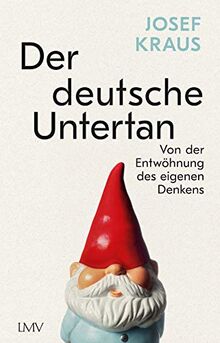 JOSEF KRAUS

Der deutsche Untertan

Von der Entwöhnung des eigenen Denkens

LMV